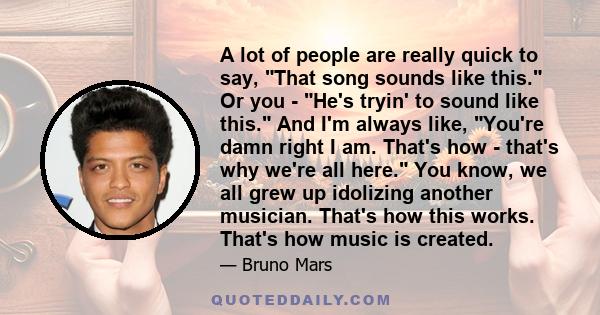 A lot of people are really quick to say, "That song sounds like this." Or you - "He's tryin' to sound like this." And I'm always like, "You're damn right I am. That's how - that's why we're all here." You know, we all grew up idolizing another musician. That's how this works. That's how music is created.

— Bruno Mars

QUOTEDDAILY.COM